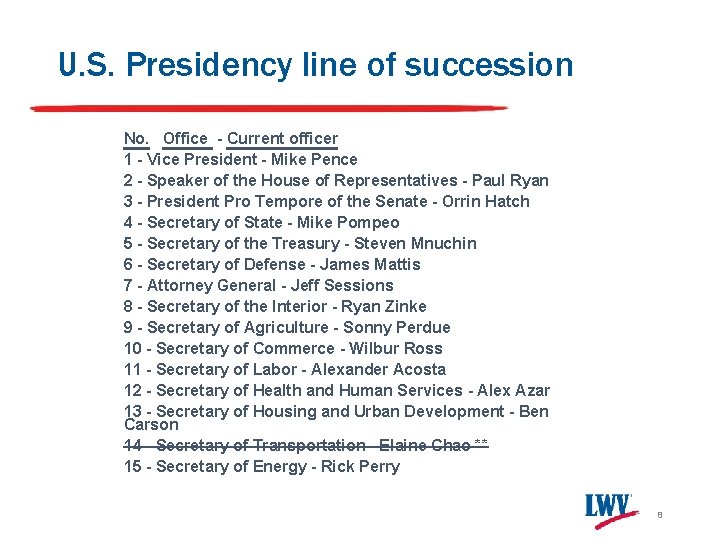 U.S. Presidency line of succession

No. Office - Current officer
1 - Vice President - Mike Pence
2 - Speaker of the House of Representatives - Paul Ryan
3 - President Pro Tempore of the Senate - Orrin Hatch
4 - Secretary of State - Mike Pompeo
5 - Secretary of the Treasury - Steven Mnuchin
6 - Secretary of Defense - James Mattis
7 - Attorney General - Jeff Sessions
8 - Secretary of the Interior - Ryan Zinke
9 - Secretary of Agriculture - Sonny Perdue
10 - Secretary of Commerce - Wilbur Ross
11 - Secretary of Labor - Alexander Acosta
12 - Secretary of Health and Human Services - Alex Azar
13 - Secretary of Housing and Urban Development - Ben Carson
~~14 - Secretary of Transportation - Elaine Chao **~~
15 - Secretary of Energy - Rick Perry

LWV

8